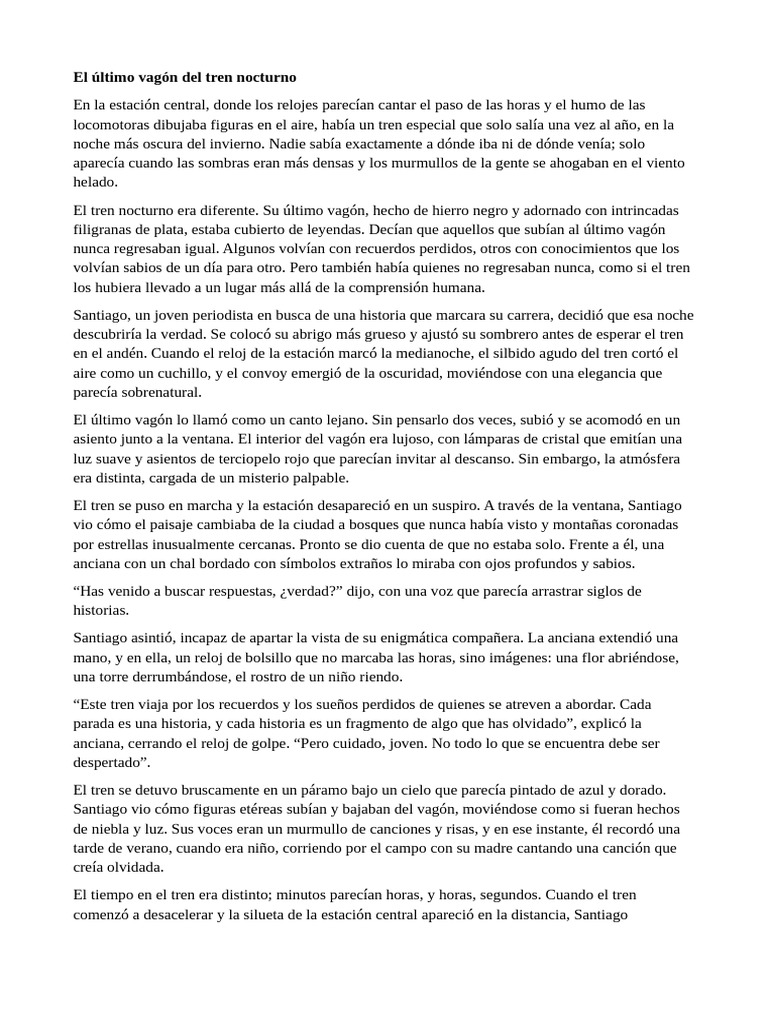 El último vagón del tren nocturno

En la estación central, donde los relojes parecían cantar el paso de las horas y el humo de las locomotoras dibujaba figuras en el aire, había un tren especial que solo salía una vez al año, en la noche más oscura del invierno. Nadie sabía exactamente a dónde iba ni de dónde venía; solo aparecía cuando las sombras eran más densas y los murmullos de la gente se ahogaban en el viento helado.

El tren nocturno era diferente. Su último vagón, hecho de hierro negro y adornado con intrincadas filigranas de plata, estaba cubierto de leyendas. Decían que aquellos que subían al último vagón nunca regresaban igual. Algunos volvían con recuerdos perdidos, otros con conocimientos que los volvían sabios de un día para otro. Pero también había quienes no regresaban nunca, como si el tren los hubiera llevado a un lugar más allá de la comprensión humana.

Santiago, un joven periodista en busca de una historia que marcara su carrera, decidió que esa noche descubriría la verdad. Se colocó su abrigo más grueso y ajustó su sombrero antes de esperar el tren en el andén. Cuando el reloj de la estación marcó la medianoche, el silbido agudo del tren cortó el aire como un cuchillo, y el convoy emergió de la oscuridad, moviéndose con una elegancia que parecía sobrenatural.

El último vagón lo llamó como un canto lejano. Sin pensarlo dos veces, subió y se acomodó en un asiento junto a la ventana. El interior del vagón era lujoso, con lámparas de cristal que emitían una luz suave y asientos de terciopelo rojo que parecían invitar al descanso. Sin embargo, la atmósfera era distinta, cargada de un misterio palpable.

El tren se puso en marcha y la estación desapareció en un suspiro. A través de la ventana, Santiago vio cómo el paisaje cambiaba de la ciudad a bosques que nunca había visto y montañas coronadas por estrellas inusualmente cercanas. Pronto se dio cuenta de que no estaba solo. Frente a él, una anciana con un chal bordado con símbolos extraños lo miraba con ojos profundos y sabios.

“Has venido a buscar respuestas, ¿verdad?” dijo, con una voz que parecía arrastrar siglos de historias.

Santiago asintió, incapaz de apartar la vista de su enigmática compañera. La anciana extendió una mano, y en ella, un reloj de bolsillo que no marcaba las horas, sino imágenes: una flor abriéndose, una torre derrumbándose, el rostro de un niño riendo.

“Este tren viaja por los recuerdos y los sueños perdidos de quienes se atreven a abordar. Cada parada es una historia, y cada historia es un fragmento de algo que has olvidado”, explicó la anciana, cerrando el reloj de golpe. “Pero cuidado, joven. No todo lo que se encuentra debe ser despertado”.

El tren se detuvo bruscamente en un páramo bajo un cielo que parecía pintado de azul y dorado. Santiago vio cómo figuras etéreas subían y bajaban del vagón, moviéndose como si fueran hechos de niebla y luz. Sus voces eran un murmullo de canciones y risas, y en ese instante, él recordó una tarde de verano, cuando era niño, corriendo por el campo con su madre cantando una canción que creía olvidada.

El tiempo en el tren era distinto; minutos parecían horas, y horas, segundos. Cuando el tren comenzó a desacelerar y la silueta de la estación central apareció en la distancia, Santiago